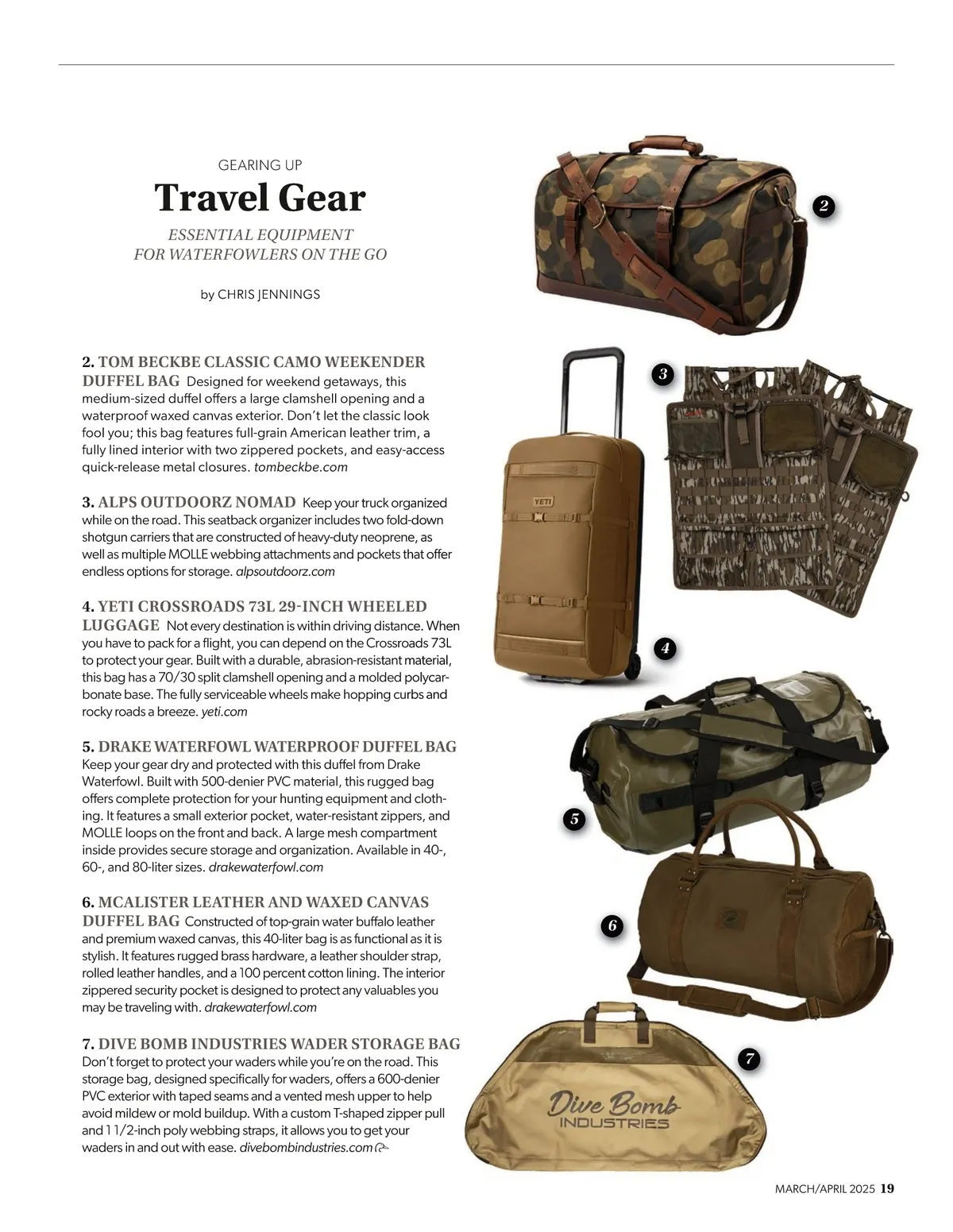 GEARING UP

Travel Gear

ESSENTIAL EQUIPMENT FOR WATERFOWLERS ON THE GO

by CHRIS JENNINGS

2. TOM BECKBE CLASSIC CAMO WEEKENDER DUFFEL BAG Designed for weekend getaways, this medium-sized duffel offers a large clamshell opening and a waterproof waxed canvas exterior. Don't let the classic look fool you; this bag features full-grain American leather trim, a fully lined interior with two zippered pockets, and easy-access quick-release metal closures. tombeckbe.com

3. ALPS OUTDOORZ NOMAD Keep your truck organized while on the road. This seatback organizer includes two fold-down shotgun carriers that are constructed of heavy-duty neoprene, as well as multiple MOLLE webbing attachments and pockets that offer endless options for storage. alpsoutdoorz.com

4. YETI CROSSROADS 73L 29-INCH WHEELED LUGGAGE Not every destination is within driving distance. When you have to pack for a flight, you can depend on the Crossroads 73L to protect your gear. Built with a durable, abrasion-resistant material, this bag has a 70/30 split clamshell opening and a molded polycarbonate base. The fully serviceable wheels make hopping curbs and rocky roads a breeze. yeti.com

5. DRAKE WATERFOWL WATERPROOF DUFFEL BAG Keep your gear dry and protected with this duffel from Drake Waterfowl. Built with 500-denier PVC material, this rugged bag offers complete protection for your hunting equipment and clothing. It features a small exterior pocket, water-resistant zippers, and MOLLE loops on the front and back. A large mesh compartment inside provides secure storage and organization. Available in 40-, 60-, and 80-liter sizes. drakewaterfowl.com

6. MCALISTER LEATHER AND WAXED CANVAS DUFFEL BAG Constructed of top-grain water buffalo leather and premium waxed canvas, this 40-liter bag is as functional as it is stylish. It features rugged brass hardware, a leather shoulder strap, rolled leather handles, and a 100 percent cotton lining. The interior zippered security pocket is designed to protect any valuables you may be traveling with. drakewaterfowl.com

7. DIVE BOMB INDUSTRIES WADER STORAGE BAG Don't forget to protect your waders while you're on the road. This storage bag, designed specifically for waders, offers a 600-denier PVC exterior with taped seams and a vented mesh upper to help avoid mildew or mold buildup. With a custom T-shaped zipper pull and 1 1/2-inch poly webbing straps, it allows you to get your waders in and out with ease. divebombindustries.com

2
3
YETI
4
5
6
7
Dive Bomb INDUSTRIES

MARCH/APRIL 2025 19